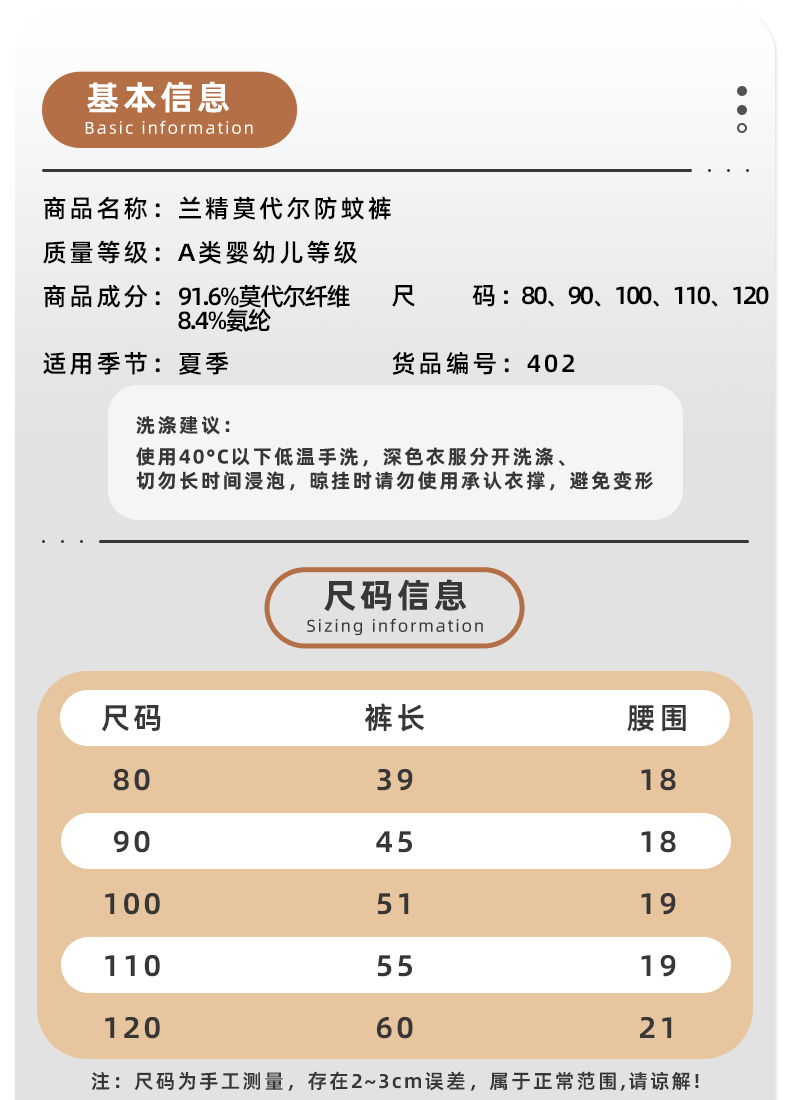 基本信息
Basic information

商品名称：兰精莫代尔防蚊裤

质量等级：A类婴幼儿等级

商品成分：91.6%莫代尔纤维 8.4%氨纶

尺　　码：80、90、100、110、120

适用季节：夏季

货品编号：402

洗涤建议：
使用40°C以下低温手洗，深色衣服分开洗涤、
切勿长时间浸泡，晾挂时请勿使用承认衣撑，避免变形

尺码信息
Sizing information

| 尺码 | 裤长 | 腰围 |
|---|---|---|
| 80 | 39 | 18 |
| 90 | 45 | 18 |
| 100 | 51 | 19 |
| 110 | 55 | 19 |
| 120 | 60 | 21 |

注：尺码为手工测量，存在2~3cm误差，属于正常范围,请谅解!